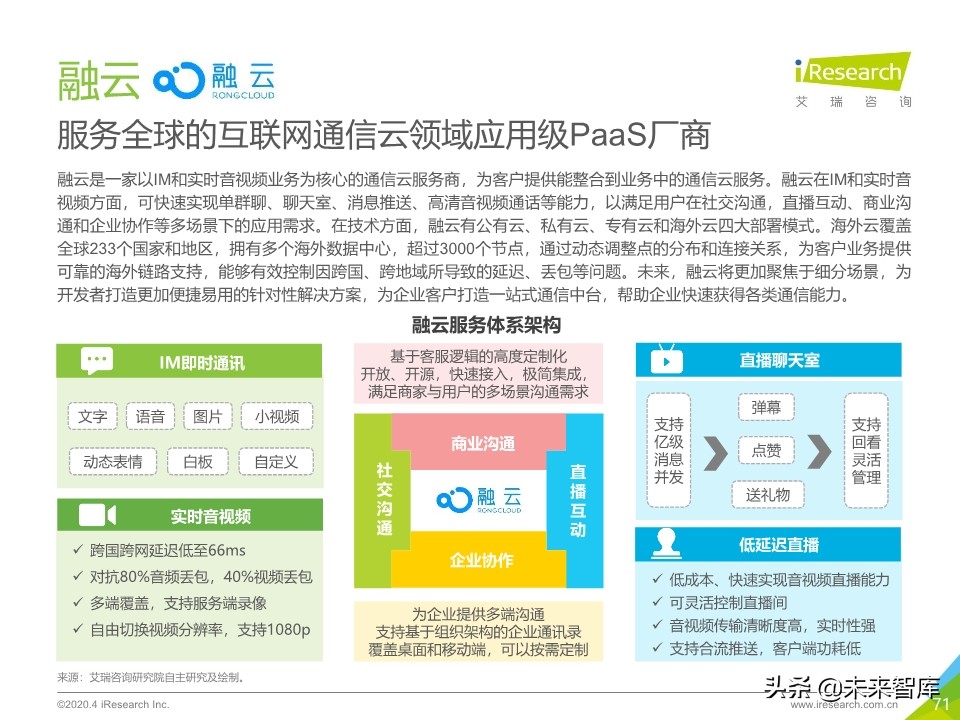 融云 融云 RONGCLOUD

iResearch 艾瑞咨询

服务全球的互联网通信云领域应用级PaaS厂商

融云是一家以IM和实时音视频业务为核心的通信云服务商，为客户提供能整合到业务中的通信云服务。融云在IM和实时音视频方面，可快速实现单群聊、聊天室、消息推送、高清音视频通话等能力，以满足用户在社交沟通，直播互动、商业沟通和企业协作等多场景下的应用需求。在技术方面，融云有公有云、私有云、专有云和海外云四大部署模式。海外云覆盖全球233个国家和地区，拥有多个海外数据中心，超过3000个节点，通过动态调整点的分布和连接关系，为客户业务提供可靠的海外链路支持，能够有效控制因跨国、跨地域所导致的延迟、丢包等问题。未来，融云将更加聚焦于细分场景，为开发者打造更加便捷易用的针对性解决方案，为企业客户打造一站式通信中台，帮助企业快速获得各类通信能力。

融云服务体系架构

IM即时通讯

文字 语音 图片 小视频

动态表情 白板 自定义

实时音视频

✓ 跨国跨网延迟低至66ms
✓ 对抗80%音频丢包，40%视频丢包
✓ 多端覆盖，支持服务端录像
✓ 自由切换视频分辨率，支持1080p

基于客服逻辑的高度定制化
开放、开源，快速接入，极简集成，
满足商家与用户的多场景沟通需求

商业沟通

社交沟通

融云 RONGCLOUD

直播互动

企业协作

为企业提供多端沟通
支持基于组织架构的企业通讯录
覆盖桌面和移动端，可以按需定制

直播聊天室

支持亿级消息并发

弹幕

点赞

送礼物

支持回看灵活管理

低延迟直播

✓ 低成本、快速实现音视频直播能力
✓ 可灵活控制直播间
✓ 音视频传输清晰度高，实时性强
✓ 支持合流推送，客户端功耗低

来源：艾瑞咨询研究院自主研究及绘制。

©2020.4 iResearch Inc.

www.iresearch.com.cn

头条 @未来智库

71